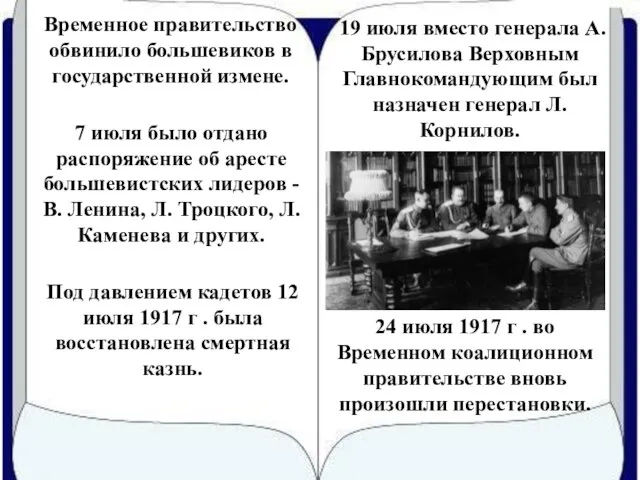 Временное правительство обвинило большевиков в государственной измене.

7 июля было отдано распоряжение об аресте большевистских лидеров - В. Ленина, Л. Троцкого, Л. Каменева и других.

Под давлением кадетов 12 июля 1917 г . была восстановлена смертная казнь.

19 июля вместо генерала А. Брусилова Верховным Главнокомандующим был назначен генерал Л. Корнилов.

24 июля 1917 г . во Временном коалиционном правительстве вновь произошли перестановки.